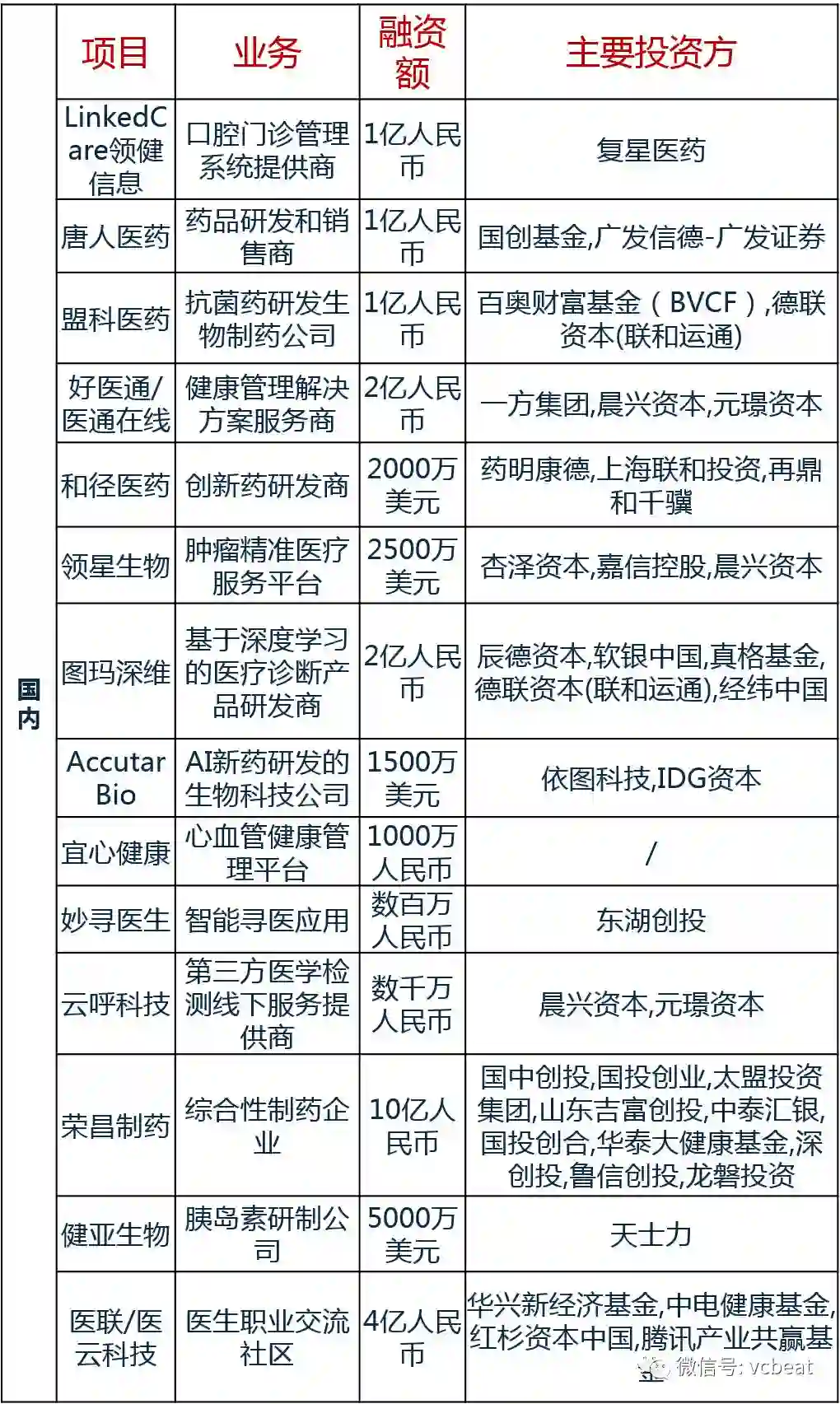 |  | 项目 | 业务 | 融资额 | 主要投资方 |
|---|---|---|---|---|
| 国内 | LinkedCare领健信息 | 口腔门诊管理系统提供商 | 1亿人民币 | 复星医药 |
|  | 唐人医药 | 药品研发和销售商 | 1亿人民币 | 国创基金,广发信德-广发证券 |
|  | 盟科医药 | 抗菌药研发生物制药公司 | 1亿人民币 | 百奥财富基金（BVCF）,德联资本(联和运通) |
|  | 好医通/医通在线 | 健康管理解决方案服务商 | 2亿人民币 | 一方集团,晨兴资本,元璟资本 |
|  | 和径医药 | 创新药研发商 | 2000万美元 | 药明康德,上海联和投资,再鼎和千骥 |
|  | 领星生物 | 肿瘤精准医疗服务平台 | 2500万美元 | 杏泽资本,嘉信控股,晨兴资本 |
|  | 图玛深维 | 基于深度学习的医疗诊断产品研发商 | 2亿人民币 | 辰德资本,软银中国,真格基金,德联资本(联和运通),经纬中国 |
|  | Accutar Bio | AI新药研发的生物科技公司 | 1500万美元 | 依图科技,IDG资本 |
|  | 宜心健康 | 心血管健康管理平台 | 1000万人民币 | / |
|  | 妙寻医生 | 智能寻医应用 | 数百万人民币 | 东湖创投 |
|  | 云呼科技 | 第三方医学检测线下服务提供商 | 数千万人民币 | 晨兴资本,元璟资本 |
|  | 荣昌制药 | 综合性制药企业 | 10亿人民币 | 国中创投,国投创业,太盟投资集团,山东吉富创投,中泰汇银,国投创合,华泰大健康基金,深创投,鲁信创投,龙磐投资 |
|  | 健亚生物 | 胰岛素研制公司 | 5000万美元 | 天士力 |
|  | 医联/医云科技 | 医生职业交流社区 | 4亿人民币 | 华兴新经济基金,中电健康基金,红杉资本中国,腾讯产业共赢基 |

微信号: vcbeat